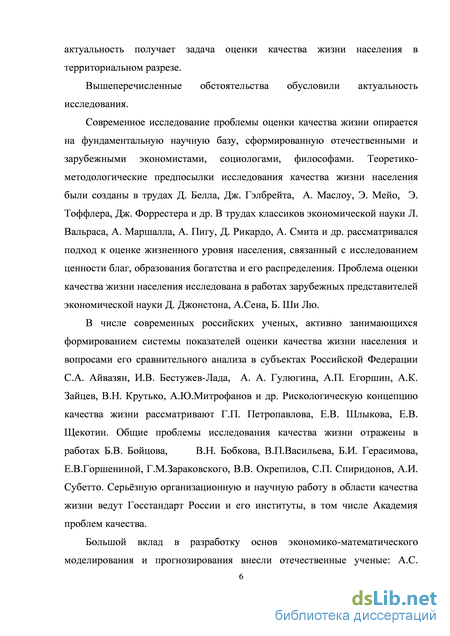 актуальность получает задача оценки качества жизни населения в территориальном разрезе.

Вышеперечисленные обстоятельства обусловили актуальность исследования.

Современное исследование проблемы оценки качества жизни опирается на фундаментальную научную базу, сформированную отечественными и зарубежными экономистами, социологами, философами. Теоретико-методологические предпосылки исследования качества жизни населения были созданы в трудах Д. Белла, Дж. Гэлбрейта, А. Маслоу, Э. Мейо, Э. Тоффлера, Дж. Форрестера и др. В трудах классиков экономической науки Л. Вальраса, А. Маршалла, А. Пигу, Д. Рикардо, А. Смита и др. рассматривался подход к оценке жизненного уровня населения, связанный с исследованием ценности благ, образования богатства и его распределения. Проблема оценки качества жизни населения исследована в работах зарубежных представителей экономической науки Д. Джонстона, А.Сена, Б. Ши Лю.

В числе современных российских ученых, активно занимающихся формированием системы показателей оценки качества жизни населения и вопросами его сравнительного анализа в субъектах Российской Федерации С.А. Айвазян, И.В. Бестужев-Лада, А. А. Гулюгина, А.П. Егоршин, А.К. Зайцев, В.Н. Крутько, А.Ю.Митрофанов и др. Рискологическую концепцию качества жизни рассматривают Г.П. Петропавлова, Е.В. Шлыкова, Е.В. Щекотин. Общие проблемы исследования качества жизни отражены в работах Б.В. Бойцова, В.Н. Бобкова, В.П.Васильева, Б.И. Герасимова, Е.В.Горшениной, Г.М.Зараковского, В.В. Окрепилов, С.П. Спиридонов, А.И. Субетто. Серьёзную организационную и научную работу в области качества жизни ведут Госстандарт России и его институты, в том числе Академия проблем качества.

Большой вклад в разработку основ экономико-математического моделирования и прогнозирования внесли отечественные ученые: А.С.

6

dsLib.net
библиотека диссертаций